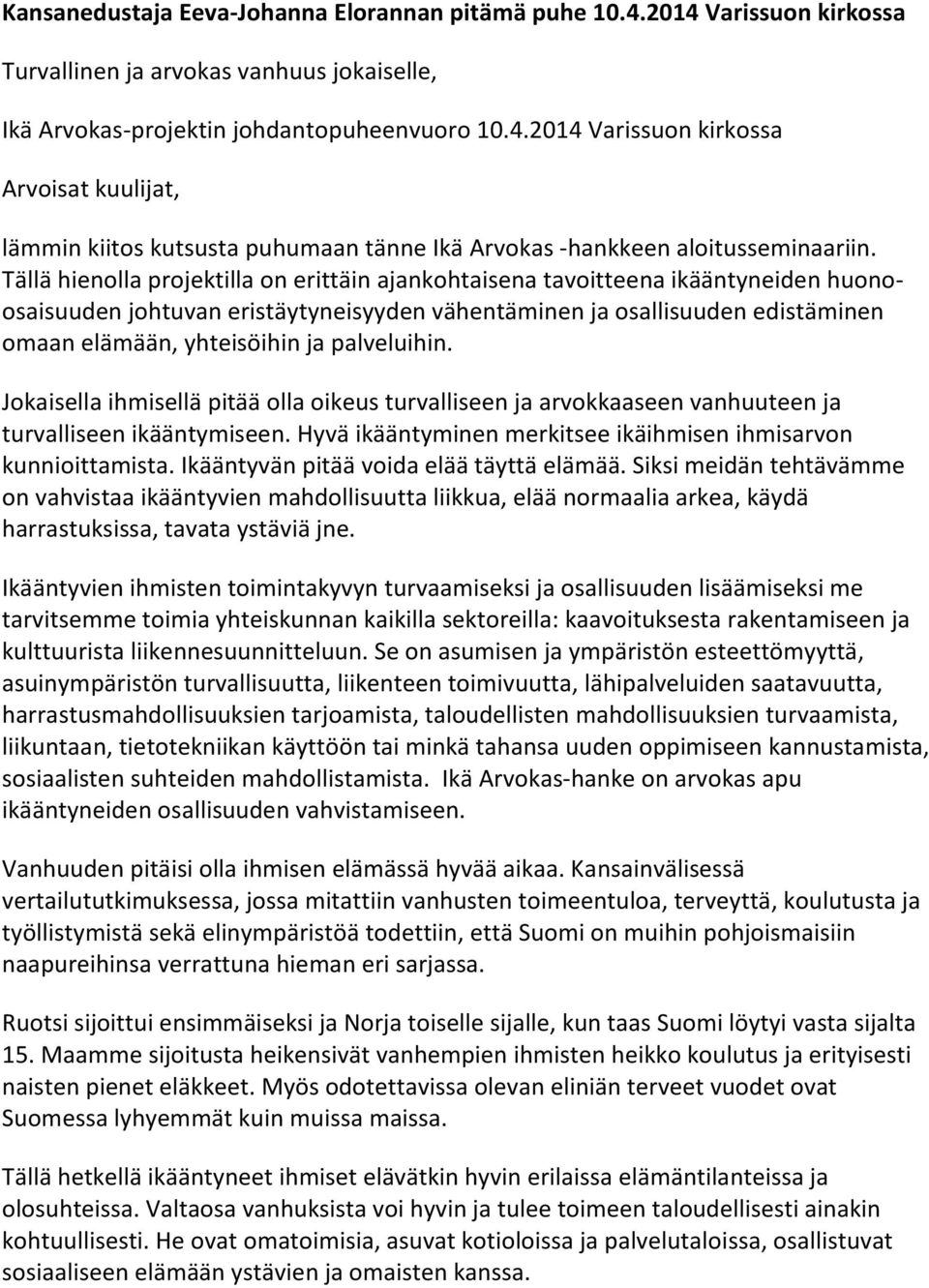 Kansanedustaja Eeva-Johanna Elorannan pitämä puhe 10.4.2014 Varissuon kirkossa

Turvallinen ja arvokas vanhuus jokaiselle,

Ikä Arvokas-projektin johdantopuheenvuoro 10.4.2014 Varissuon kirkossa

Arvoisat kuulijat,

lämmin kiitos kutsusta puhumaan tänne Ikä Arvokas -hankkeen aloitusseminaariin. Tällä hienolla projektilla on erittäin ajankohtaisena tavoitteena ikääntyneiden huono-osaisuuden johtuvan eristäytyneisyyden vähentäminen ja osallisuuden edistäminen omaan elämään, yhteisöihin ja palveluihin.

Jokaisella ihmisellä pitää olla oikeus turvalliseen ja arvokkaaseen vanhuuteen ja turvalliseen ikääntymiseen. Hyvä ikääntyminen merkitsee ikäihmisen ihmisarvon kunnioittamista. Ikääntyvän pitää voida elää täyttä elämää. Siksi meidän tehtävämme on vahvistaa ikääntyvien mahdollisuutta liikkua, elää normaalia arkea, käydä harrastuksissa, tavata ystäviä jne.

Ikääntyvien ihmisten toimintakyvyn turvaamiseksi ja osallisuuden lisäämiseksi me tarvitsemme toimia yhteiskunnan kaikilla sektoreilla: kaavoituksesta rakentamiseen ja kulttuurista liikennesuunnitteluun. Se on asumisen ja ympäristön esteettömyyttä, asuinympäristön turvallisuutta, liikenteen toimivuutta, lähipalveluiden saatavuutta, harrastusmahdollisuuksien tarjoamista, taloudellisten mahdollisuuksien turvaamista, liikuntaan, tietotekniikan käyttöön tai minkä tahansa uuden oppimiseen kannustamista, sosiaalisten suhteiden mahdollistamista. Ikä Arvokas-hanke on arvokas apu ikääntyneiden osallisuuden vahvistamiseen.

Vanhuuden pitäisi olla ihmisen elämässä hyvää aikaa. Kansainvälisessä vertailututkimuksessa, jossa mitattiin vanhusten toimeentuloa, terveyttä, koulutusta ja työllistymistä sekä elinympäristöä todettiin, että Suomi on muihin pohjoismaisiin naapureihinsa verrattuna hieman eri sarjassa.

Ruotsi sijoittui ensimmäiseksi ja Norja toiselle sijalle, kun taas Suomi löytyi vasta sijalta 15. Maamme sijoitusta heikensivät vanhempien ihmisten heikko koulutus ja erityisesti naisten pienet eläkkeet. Myös odotettavissa olevan eliniän terveet vuodet ovat Suomessa lyhyemmät kuin muissa maissa.

Tällä hetkellä ikääntyneet ihmiset elävätkin hyvin erilaissa elämäntilanteissa ja olosuhteissa. Valtaosa vanhuksista voi hyvin ja tulee toimeen taloudellisesti ainakin kohtuullisesti. He ovat omatoimisia, asuvat kotioloissa ja palvelutaloissa, osallistuvat sosiaaliseen elämään ystävien ja omaisten kanssa.